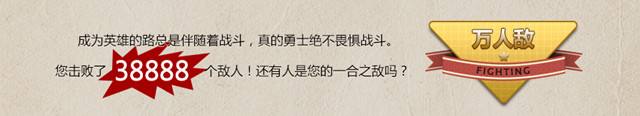 成为英雄的路总是伴随着战斗，真的勇士绝不畏惧战斗。

您击败了 38888 个敌人！还有人是您的一合之敌吗？

万人敌

FIGHTING